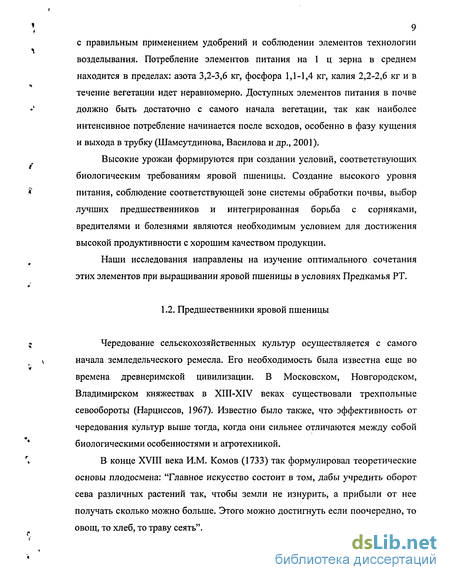 9

с правильным применением удобрений и соблюдении элементов технологии возделывания. Потребление элементов питания на 1 ц зерна в среднем находится в пределах: азота 3,2-3,6 кг, фосфора 1,1-1,4 кг, калия 2,2-2,6 кг и в течение вегетации идет неравномерно. Доступных элементов питания в почве должно быть достаточно с самого начала вегетации, так как наиболее интенсивное потребление начинается после всходов, особенно в фазу кущения и выхода в трубку (Шамсутдинова, Василова и др., 2001).

Высокие урожаи формируются при создании условий, соответствующих биологическим требованиям яровой пшеницы. Создание высокого уровня питания, соблюдение соответствующей зоне системы обработки почвы, выбор лучших предшественников и интегрированная борьба с сорняками, вредителями и болезнями являются необходимым условием для достижения высокой продуктивности с хорошим качеством продукции.

Наши исследования направлены на изучение оптимального сочетания этих элементов при выращивании яровой пшеницы в условиях Предкамья РТ.

1.2. Предшественники яровой пшеницы

Чередование сельскохозяйственных культур осуществляется с самого начала земледельческого ремесла. Его необходимость была известна еще во времена древнеримской цивилизации. В Московском, Новгородском, Владимирском княжествах в XIII-XIV веках существовали трехпольные севообороты (Нарциссов, 1967). Известно было также, что эффективность от чередования культур выше тогда, когда они сильнее отличаются между собой биологическими особенностями и агротехникой.

В конце XVIII века И.М. Комов (1733) так формулировал теоретические основы плодосмена: "Главное искусство состоит в том, дабы учредить оборот сева различных растений так, чтобы земли не изнурить, а прибыли от нее получать сколько можно больше. Этого можно достигнуть если поочередно, то овощ, то хлеб, то траву сеять".

dsLib.net
библиотека диссертаций